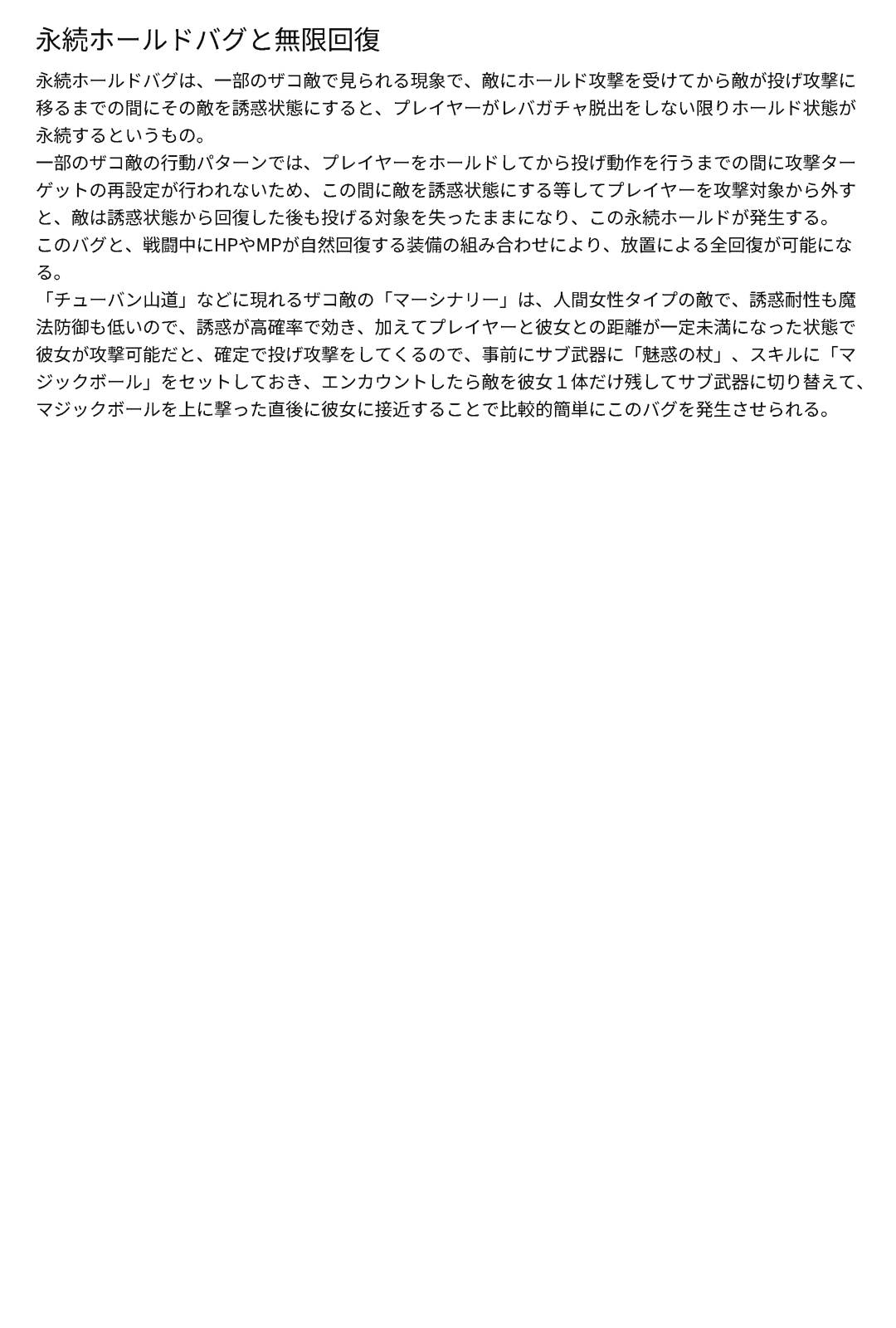 永続ホールドバグと無限回復

永続ホールドバグは、一部のザコ敵で見られる現象で、敵にホールド攻撃を受けてから敵が投げ攻撃に移るまでの間にその敵を誘惑状態にすると、プレイヤーがレバガチャ脱出をしない限りホールド状態が永続するというもの。
一部のザコ敵の行動パターンでは、プレイヤーをホールドしてから投げ動作を行うまでの間に攻撃ターゲットの再設定が行われないため、この間に敵を誘惑状態にする等してプレイヤーを攻撃対象から外すと、敵は誘惑状態から回復した後も投げる対象を失ったままになり、この永続ホールドが発生する。
このバグと、戦闘中にHPやMPが自然回復する装備の組み合わせにより、放置による全回復が可能になる。
「チューバン山道」などに現れるザコ敵の「マーシナリー」は、人間女性タイプの敵で、誘惑耐性も魔法防御も低いので、誘惑が高確率で効き、加えてプレイヤーと彼女との距離が一定未満になった状態で彼女が攻撃可能だと、確定で投げ攻撃をしてくるので、事前にサブ武器に「魅惑の杖」、スキルに「マジックボール」をセットしておき、エンカウントしたら敵を彼女１体だけ残してサブ武器に切り替えて、マジックボールを上に撃った直後に彼女に接近することで比較的簡単にこのバグを発生させられる。